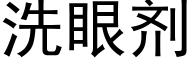 洗眼剂